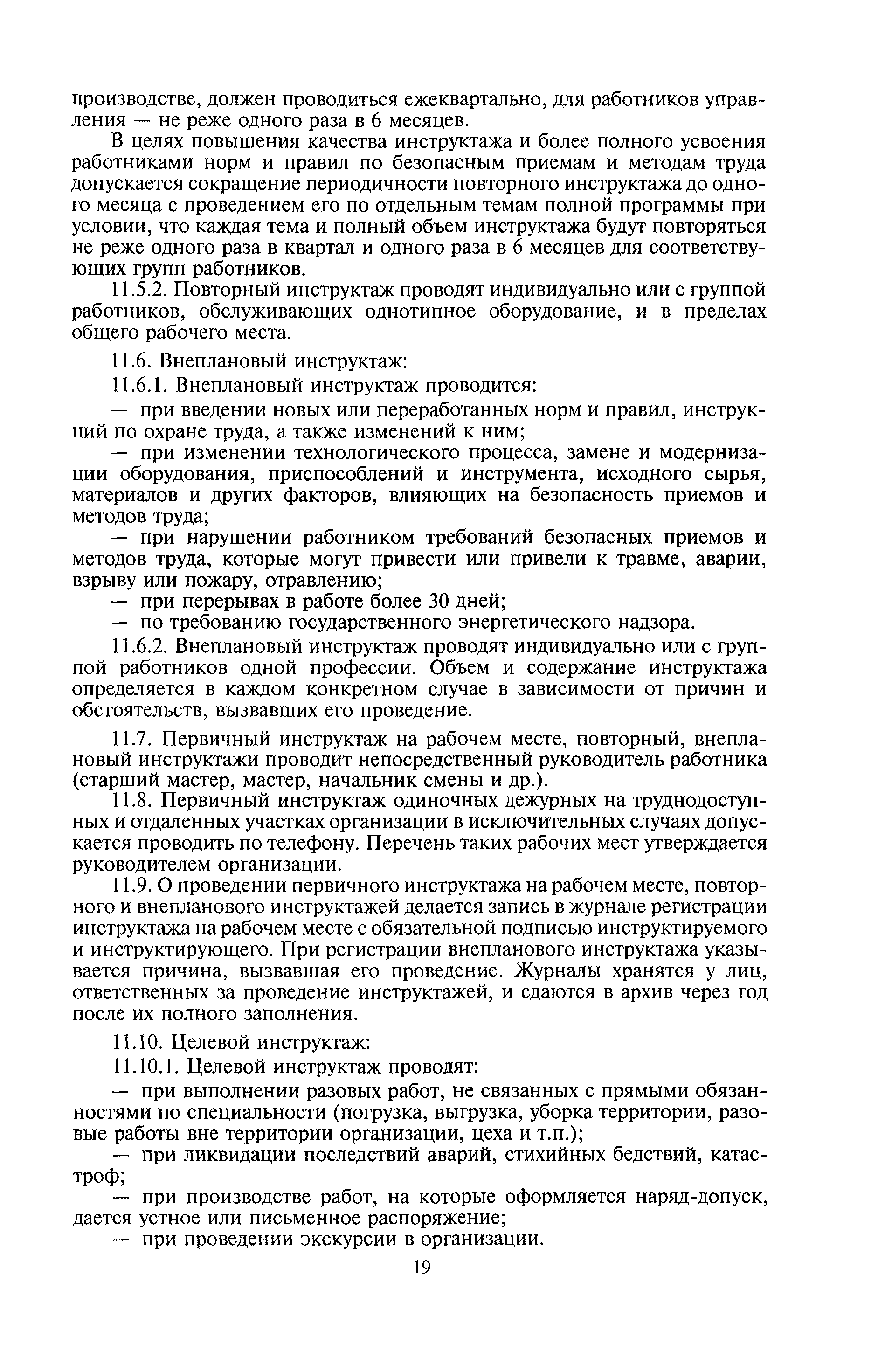 производстве, должен проводиться ежеквартально, для работников управления — не реже одного раза в 6 месяцев.

В целях повышения качества инструктажа и более полного усвоения работниками норм и правил по безопасным приемам и методам труда допускается сокращение периодичности повторного инструктажа до одного месяца с проведением его по отдельным темам полной программы при условии, что каждая тема и полный объем инструктажа будут повторяться не реже одного раза в квартал и одного раза в 6 месяцев для соответствующих групп работников.

11.5.2. Повторный инструктаж проводят индивидуально или с группой работников, обслуживающих однотипное оборудование, и в пределах общего рабочего места.

11.6. Внеплановый инструктаж:

11.6.1. Внеплановый инструктаж проводится:

— при введении новых или переработанных норм и правил, инструкций по охране труда, а также изменений к ним;

— при изменении технологического процесса, замене и модернизации оборудования, приспособлений и инструмента, исходного сырья, материалов и других факторов, влияющих на безопасность приемов и методов труда;

— при нарушении работником требований безопасных приемов и методов труда, которые могут привести или привели к травме, аварии, взрыву или пожару, отравлению;

— при перерывах в работе более 30 дней;

— по требованию государственного энергетического надзора.

11.6.2. Внеплановый инструктаж проводят индивидуально или с группой работников одной профессии. Объем и содержание инструктажа определяется в каждом конкретном случае в зависимости от причин и обстоятельств, вызвавших его проведение.

11.7. Первичный инструктаж на рабочем месте, повторный, внеплановый инструктажи проводит непосредственный руководитель работника (старший мастер, мастер, начальник смены и др.).

11.8. Первичный инструктаж одиночных дежурных на труднодоступных и отдаленных участках организации в исключительных случаях допускается проводить по телефону. Перечень таких рабочих мест утверждается руководителем организации.

11.9. О проведении первичного инструктажа на рабочем месте, повторного и внепланового инструктажей делается запись в журнале регистрации инструктажа на рабочем месте с обязательной подписью инструктируемого и инструктирующего. При регистрации внепланового инструктажа указывается причина, вызвавшая его проведение. Журналы хранятся у лиц, ответственных за проведение инструктажей, и сдаются в архив через год после их полного заполнения.

11.10. Целевой инструктаж:

11.10.1. Целевой инструктаж проводят:

— при выполнении разовых работ, не связанных с прямыми обязанностями по специальности (погрузка, выгрузка, уборка территории, разовые работы вне территории организации, цеха и т.п.);

— при ликвидации последствий аварий, стихийных бедствий, катастроф;

— при производстве работ, на которые оформляется наряд-допуск, дается устное или письменное распоряжение;

— при проведении экскурсии в организации.

19